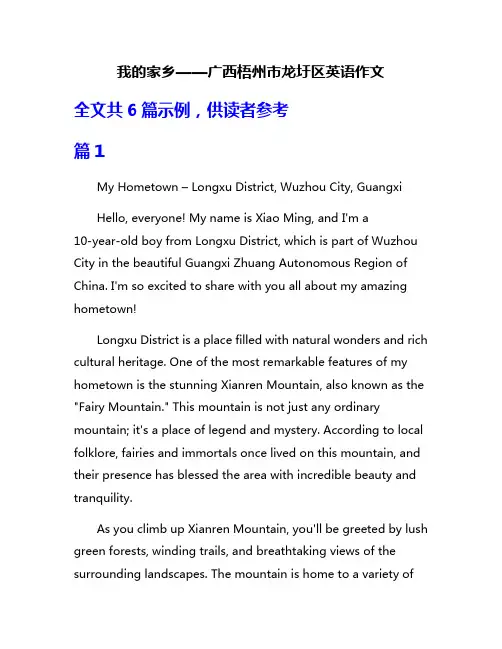 我的家乡——广西梧州市龙圩区英语作文

全文共 6 篇示例，供读者参考

篇 1

My Hometown – Longxu District, Wuzhou City, Guangxi

Hello, everyone! My name is Xiao Ming, and I'm a 10-year-old boy from Longxu District, which is part of Wuzhou City in the beautiful Guangxi Zhuang Autonomous Region of China. I'm so excited to share with you all about my amazing hometown!

Longxu District is a place filled with natural wonders and rich cultural heritage. One of the most remarkable features of my hometown is the stunning Xianren Mountain, also known as the "Fairy Mountain." This mountain is not just any ordinary mountain; it's a place of legend and mystery. According to local folklore, fairies and immortals once lived on this mountain, and their presence has blessed the area with incredible beauty and tranquility.

As you climb up Xianren Mountain, you'll be greeted by lush green forests, winding trails, and breathtaking views of the surrounding landscapes. The mountain is home to a variety of